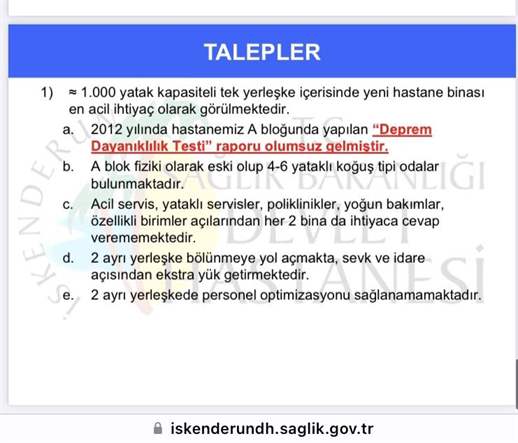 TALEPLER

1) ≈ 1.000 yatak kapasiteli tek yerleşke içerisinde yeni hastane binası en acil ihtiyaç olarak görülmektedir.

a. 2012 yılında hastanemiz A bloğunda yapılan "Deprem Dayanıklılık Testi" raporu olumsuz gelmiştir.

b. A blok fiziki olarak eski olup 4-6 yataklı koğuş tipi odalar bulunmaktadır.

c. Acil servis, yataklı servisler, poliklinikler, yoğun bakımlar, özellikli birimler açılarından her 2 bina da ihtiyaca cevap verememektedir.

d. 2 ayrı yerleşke bölünmeye yol açmakta, sevk ve idare açısından ekstra yük getirmektedir.

e. 2 ayrı yerleşkede personel optimizasyonu sağlanamamaktadır.

İSKENDERUN T.C. SAĞLIK BAKANLIĞI DEVLET HASTANESİ

iskenderundh.saglik.gov.tr